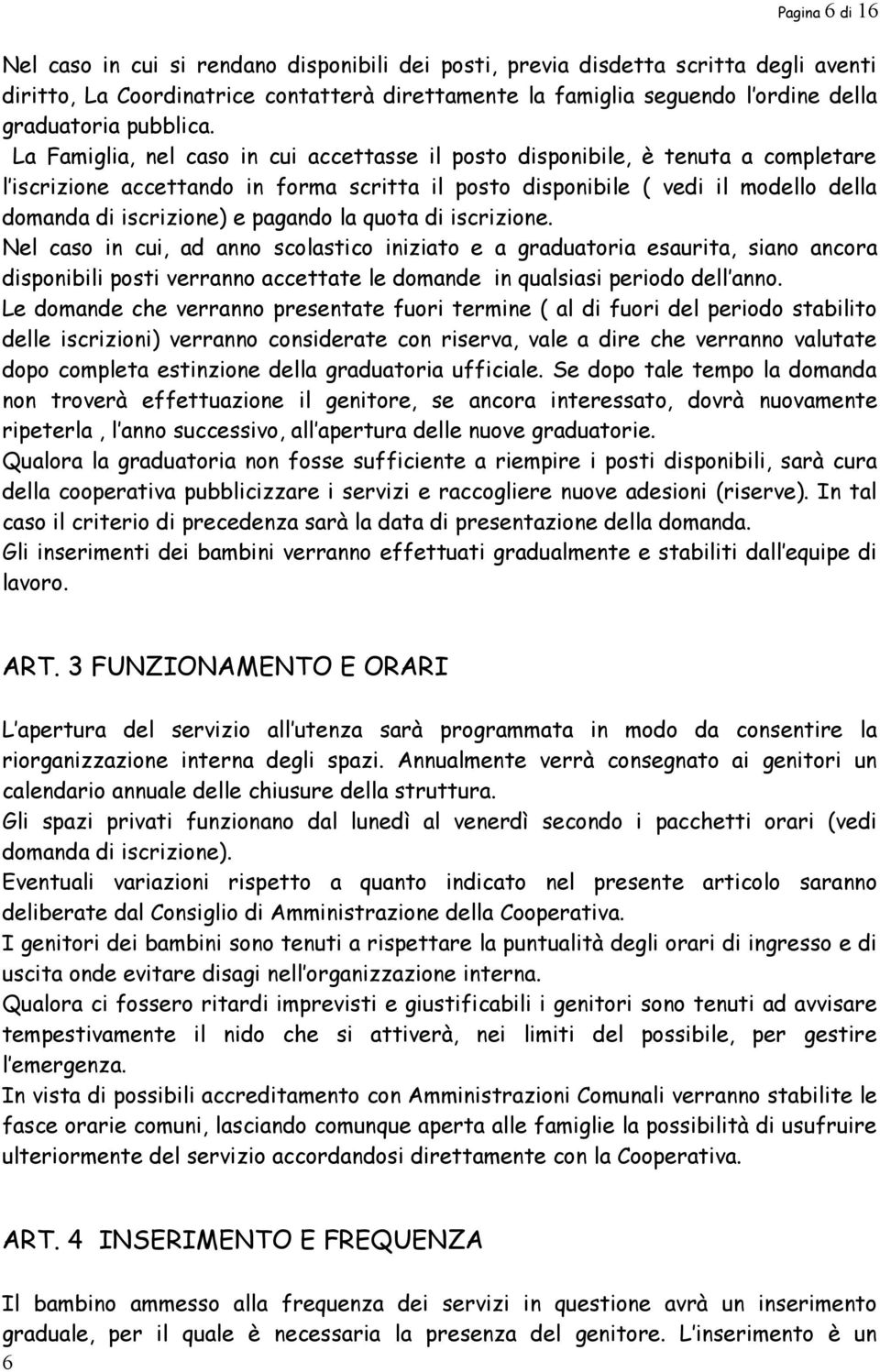 Pagina 6 di 16

Nel caso in cui si rendano disponibili dei posti, previa disdetta scritta degli aventi diritto, La Coordinatrice contatterà direttamente la famiglia seguendo l'ordine della graduatoria pubblica.
La Famiglia, nel caso in cui accettasse il posto disponibile, è tenuta a completare l'iscrizione accettando in forma scritta il posto disponibile ( vedi il modello della domanda di iscrizione) e pagando la quota di iscrizione.
Nel caso in cui, ad anno scolastico iniziato e a graduatoria esaurita, siano ancora disponibili posti verranno accettate le domande in qualsiasi periodo dell'anno.
Le domande che verranno presentate fuori termine ( al di fuori del periodo stabilito delle iscrizioni) verranno considerate con riserva, vale a dire che verranno valutate dopo completa estinzione della graduatoria ufficiale. Se dopo tale tempo la domanda non troverà effettuazione il genitore, se ancora interessato, dovrà nuovamente ripeterla , l'anno successivo, all'apertura delle nuove graduatorie.
Qualora la graduatoria non fosse sufficiente a riempire i posti disponibili, sarà cura della cooperativa pubblicizzare i servizi e raccogliere nuove adesioni (riserve). In tal caso il criterio di precedenza sarà la data di presentazione della domanda.
Gli inserimenti dei bambini verranno effettuati gradualmente e stabiliti dall'equipe di lavoro.

ART. 3 FUNZIONAMENTO E ORARI

L'apertura del servizio all'utenza sarà programmata in modo da consentire la riorganizzazione interna degli spazi. Annualmente verrà consegnato ai genitori un calendario annuale delle chiusure della struttura.
Gli spazi privati funzionano dal lunedì al venerdì secondo i pacchetti orari (vedi domanda di iscrizione).
Eventuali variazioni rispetto a quanto indicato nel presente articolo saranno deliberate dal Consiglio di Amministrazione della Cooperativa.
I genitori dei bambini sono tenuti a rispettare la puntualità degli orari di ingresso e di uscita onde evitare disagi nell'organizzazione interna.
Qualora ci fossero ritardi imprevisti e giustificabili i genitori sono tenuti ad avvisare tempestivamente il nido che si attiverà, nei limiti del possibile, per gestire l'emergenza.
In vista di possibili accreditamento con Amministrazioni Comunali verranno stabilite le fasce orarie comuni, lasciando comunque aperta alle famiglie la possibilità di usufruire ulteriormente del servizio accordandosi direttamente con la Cooperativa.

ART. 4 INSERIMENTO E FREQUENZA

Il bambino ammesso alla frequenza dei servizi in questione avrà un inserimento graduale, per il quale è necessaria la presenza del genitore. L'inserimento è un
6